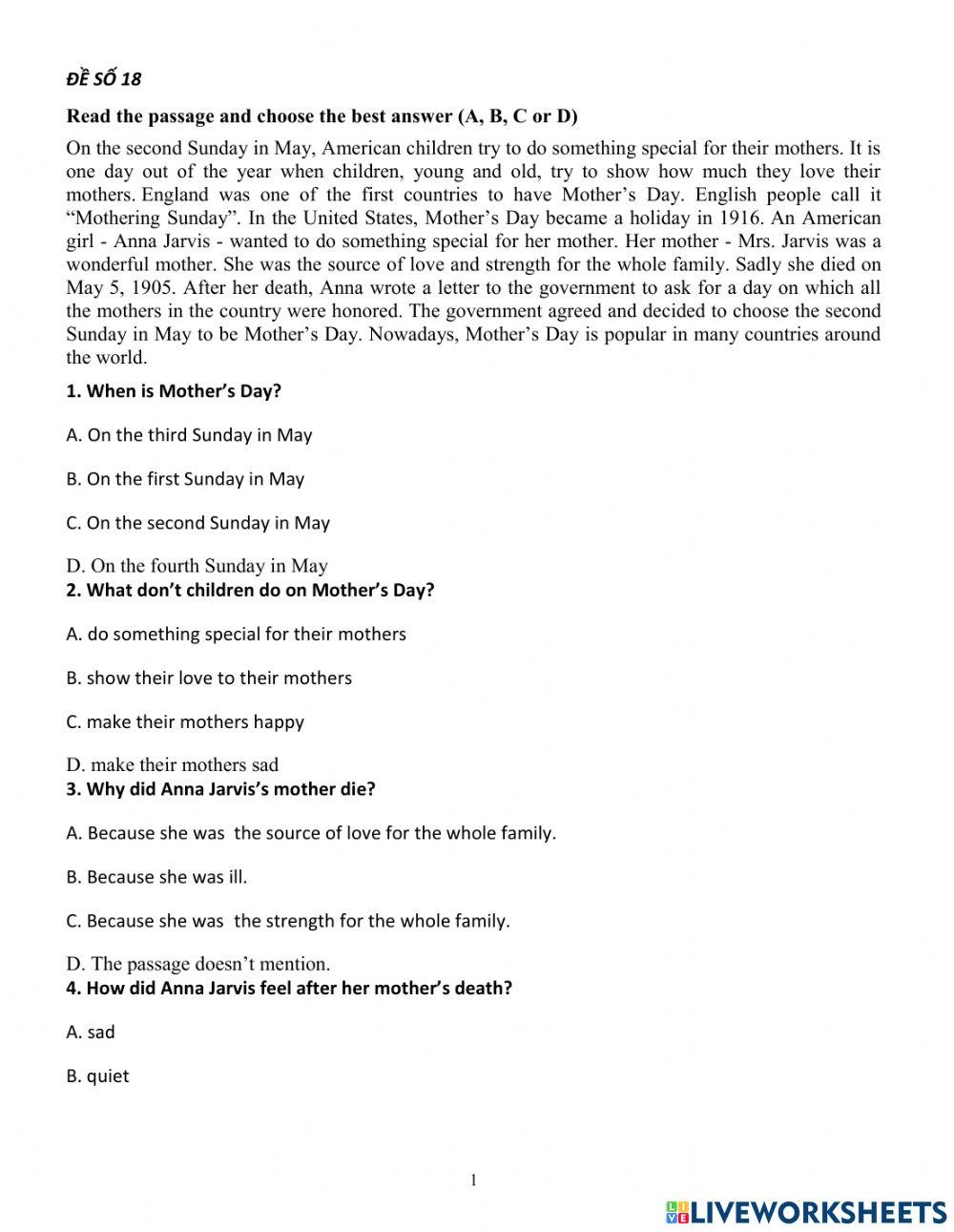 ĐỀ SỐ 18

Read the passage and choose the best answer (A, B, C or D)

On the second Sunday in May, American children try to do something special for their mothers. It is one day out of the year when children, young and old, try to show how much they love their mothers. England was one of the first countries to have Mother's Day. English people call it "Mothering Sunday". In the United States, Mother's Day became a holiday in 1916. An American girl - Anna Jarvis - wanted to do something special for her mother. Her mother - Mrs. Jarvis was a wonderful mother. She was the source of love and strength for the whole family. Sadly she died on May 5, 1905. After her death, Anna wrote a letter to the government to ask for a day on which all the mothers in the country were honored. The government agreed and decided to choose the second Sunday in May to be Mother's Day. Nowadays, Mother's Day is popular in many countries around the world.

1. When is Mother's Day?

A. On the third Sunday in May

B. On the first Sunday in May

C. On the second Sunday in May

D. On the fourth Sunday in May

2. What don't children do on Mother's Day?

A. do something special for their mothers

B. show their love to their mothers

C. make their mothers happy

D. make their mothers sad

3. Why did Anna Jarvis's mother die?

A. Because she was the source of love for the whole family.

B. Because she was ill.

C. Because she was the strength for the whole family.

D. The passage doesn't mention.

4. How did Anna Jarvis feel after her mother's death?

A. sad

B. quiet

1

LIVEWORKSHEETS